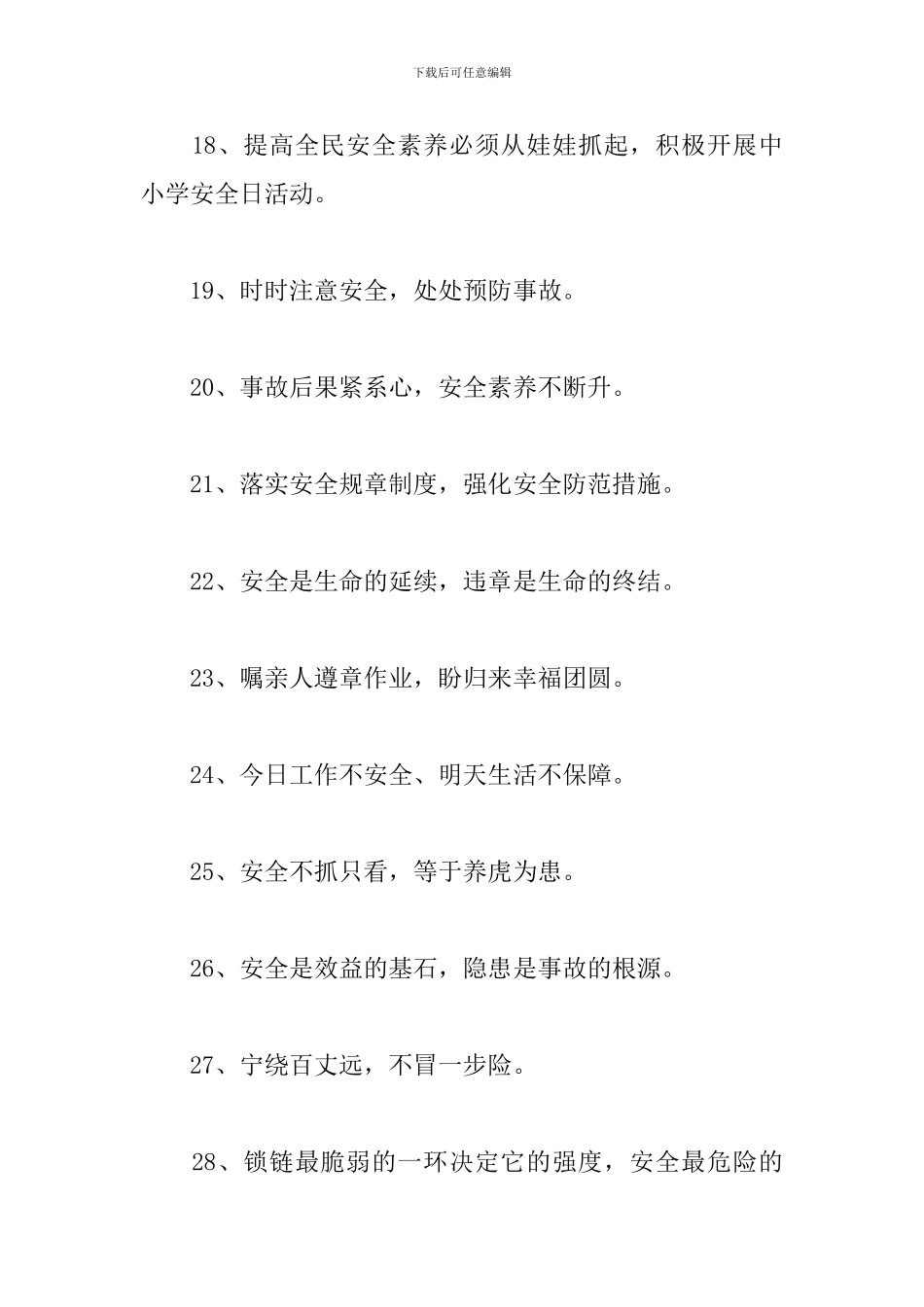 下载后可任意编辑

18、提高全民安全素养必须从娃娃抓起，积极开展中小学安全日活动。

19、时时注意安全，处处预防事故。

20、事故后果紧系心，安全素养不断升。

21、落实安全规章制度，强化安全防范措施。

22、安全是生命的延续，违章是生命的终结。

23、嘱亲人遵章作业，盼归来幸福团圆。

24、今日工作不安全、明天生活不保障。

25、安全不抓只看，等于养虎为患。

26、安全是效益的基石，隐患是事故的根源。

27、宁绕百丈远，不冒一步险。

28、锁链最脆弱的一环决定它的强度，安全最危险的